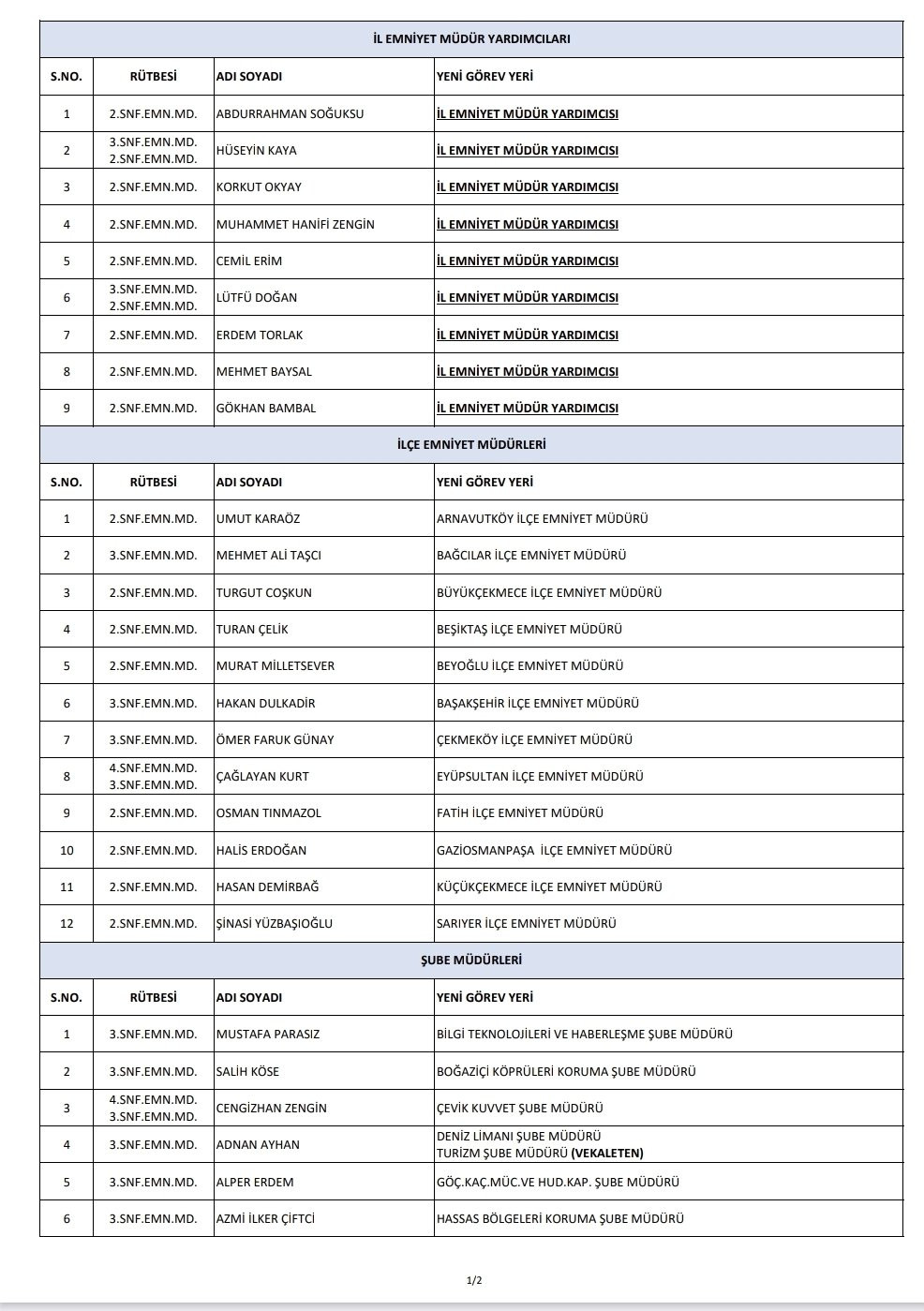 İL EMNİYET MÜDÜR YARDIMCILARI

| S.NO. | RÜTBESİ | ADI SOYADI | YENİ GÖREV YERİ |
|---|---|---|---|
| 1 | 2.SNF.EMN.MD. | ABDURRAHMAN SOĞUKSU | İL EMNİYET MÜDÜR YARDIMCISI |
| 2 | 3.SNF.EMN.MD. 2.SNF.EMN.MD. | HÜSEYİN KAYA | İL EMNİYET MÜDÜR YARDIMCISI |
| 3 | 2.SNF.EMN.MD. | KORKUT OKYAY | İL EMNİYET MÜDÜR YARDIMCISI |
| 4 | 2.SNF.EMN.MD. | MUHAMMET HANİFİ ZENGİN | İL EMNİYET MÜDÜR YARDIMCISI |
| 5 | 2.SNF.EMN.MD. | CEMİL ERİM | İL EMNİYET MÜDÜR YARDIMCISI |
| 6 | 3.SNF.EMN.MD. 2.SNF.EMN.MD. | LÜTFÜ DOĞAN | İL EMNİYET MÜDÜR YARDIMCISI |
| 7 | 2.SNF.EMN.MD. | ERDEM TORLAK | İL EMNİYET MÜDÜR YARDIMCISI |
| 8 | 2.SNF.EMN.MD. | MEHMET BAYSAL | İL EMNİYET MÜDÜR YARDIMCISI |
| 9 | 2.SNF.EMN.MD. | GÖKHAN BAMBAL | İL EMNİYET MÜDÜR YARDIMCISI |

İLÇE EMNİYET MÜDÜRLERİ

| S.NO. | RÜTBESİ | ADI SOYADI | YENİ GÖREV YERİ |
|---|---|---|---|
| 1 | 2.SNF.EMN.MD. | UMUT KARAÖZ | ARNAVUTKÖY İLÇE EMNİYET MÜDÜRÜ |
| 2 | 3.SNF.EMN.MD. | MEHMET ALİ TAŞCI | BAĞCILAR İLÇE EMNİYET MÜDÜRÜ |
| 3 | 2.SNF.EMN.MD. | TURGUT COŞKUN | BÜYÜKÇEKMECE İLÇE EMNİYET MÜDÜRÜ |
| 4 | 2.SNF.EMN.MD. | TURAN ÇELİK | BEŞİKTAŞ İLÇE EMNİYET MÜDÜRÜ |
| 5 | 2.SNF.EMN.MD. | MURAT MİLLETSEVER | BEYOĞLU İLÇE EMNİYET MÜDÜRÜ |
| 6 | 3.SNF.EMN.MD. | HAKAN DULKADİR | BAŞAKŞEHİR İLÇE EMNİYET MÜDÜRÜ |
| 7 | 3.SNF.EMN.MD. | ÖMER FARUK GÜNAY | ÇEKMEKÖY İLÇE EMNİYET MÜDÜRÜ |
| 8 | 4.SNF.EMN.MD. 3.SNF.EMN.MD. | ÇAĞLAYAN KURT | EYÜPSULTAN İLÇE EMNİYET MÜDÜRÜ |
| 9 | 2.SNF.EMN.MD. | OSMAN TINMAZOL | FATİH İLÇE EMNİYET MÜDÜRÜ |
| 10 | 2.SNF.EMN.MD. | HALİS ERDOĞAN | GAZİOSMANPAŞA İLÇE EMNİYET MÜDÜRÜ |
| 11 | 2.SNF.EMN.MD. | HASAN DEMİRBAĞ | KÜÇÜKÇEKMECE İLÇE EMNİYET MÜDÜRÜ |
| 12 | 2.SNF.EMN.MD. | ŞİNASİ YÜZBAŞIOĞLU | SARIYER İLÇE EMNİYET MÜDÜRÜ |

ŞUBE MÜDÜRLERİ

| S.NO. | RÜTBESİ | ADI SOYADI | YENİ GÖREV YERİ |
|---|---|---|---|
| 1 | 3.SNF.EMN.MD. | MUSTAFA PARASIZ | BİLGİ TEKNOLOJİLERİ VE HABERLEŞME ŞUBE MÜDÜRÜ |
| 2 | 3.SNF.EMN.MD. | SALİH KÖSE | BOĞAZİÇİ KÖPRÜLERİ KORUMA ŞUBE MÜDÜRÜ |
| 3 | 4.SNF.EMN.MD. 3.SNF.EMN.MD. | CENGİZHAN ZENGİN | ÇEVİK KUVVET ŞUBE MÜDÜRÜ |
| 4 | 3.SNF.EMN.MD. | ADNAN AYHAN | DENİZ LİMANI ŞUBE MÜDÜRÜ TURİZM ŞUBE MÜDÜRÜ (VEKALETEN) |
| 5 | 3.SNF.EMN.MD. | ALPER ERDEM | GÖÇ.KAÇ.MÜC.VE HUD.KAP. ŞUBE MÜDÜRÜ |
| 6 | 3.SNF.EMN.MD. | AZMİ İLKER ÇİFTCİ | HASSAS BÖLGELERİ KORUMA ŞUBE MÜDÜRÜ |

1/2